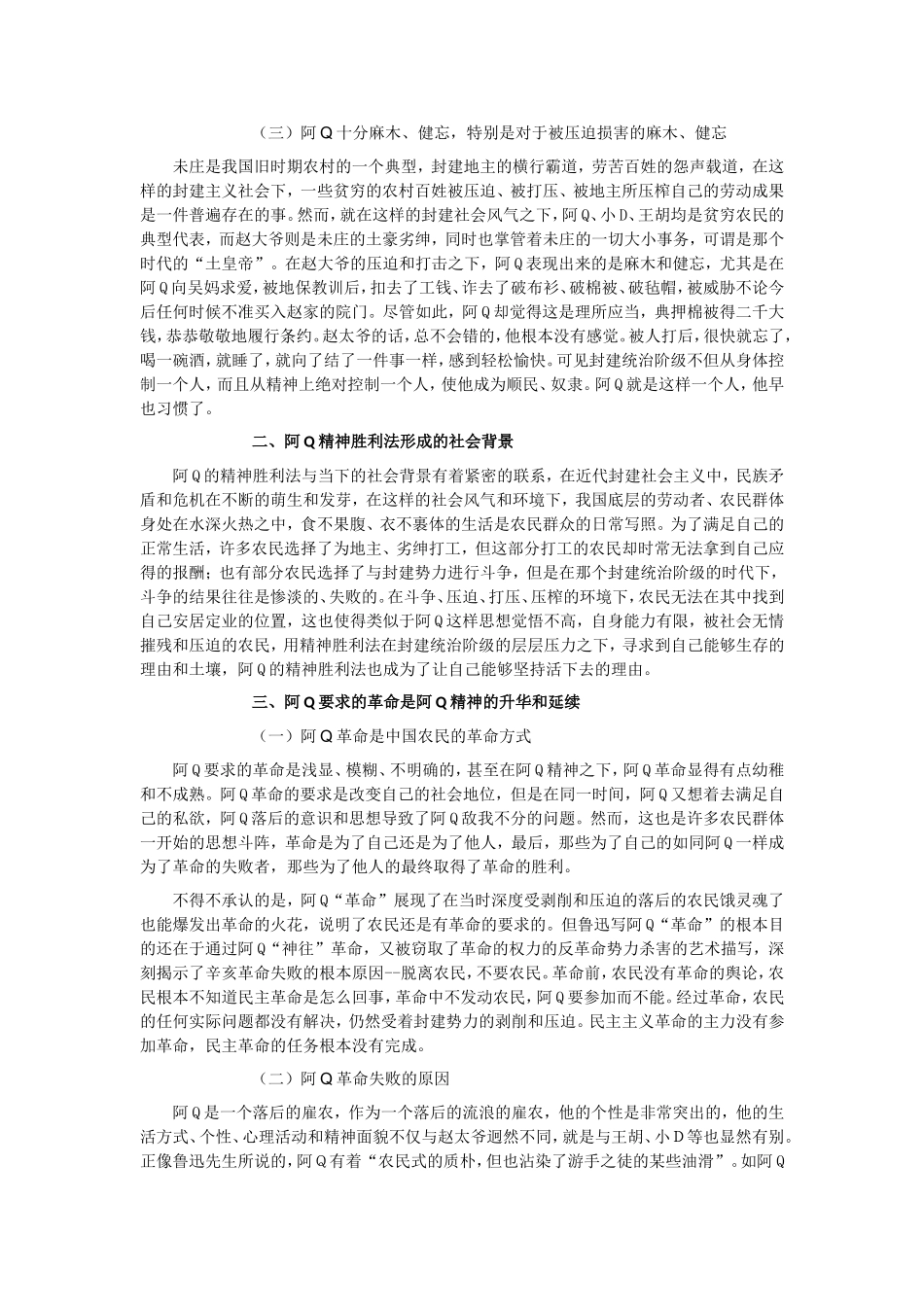 （三）阿Q十分麻木、健忘，特别是对于被压迫损害的麻木、健忘

未庄是我国旧时期农村的一个典型，封建地主的横行霸道，劳苦百姓的怨声载道，在这样的封建主义社会下，一些贫穷的农村百姓被压迫、被打压、被地主所压榨自己的劳动成果是一件普遍存在的事。然而，就在这样的封建社会风气之下，阿Q、小D、王胡均是贫穷农民的典型代表，而赵大爷则是未庄的土豪劣绅，同时也掌管着未庄的一切大小事务，可谓是那个时代的“土皇帝”。在赵大爷的压迫和打击之下，阿Q表现出来的是麻木和健忘，尤其是在阿Q向吴妈求爱，被地保教训后，扣去了工钱、诈去了破布衫、破棉被、破毡帽，被威胁不论今后任何时候不准买入赵家的院门。尽管如此，阿Q却觉得这是理所应当，典押棉被得二千大钱，恭恭敬敬地履行条约。赵太爷的话，总不会错的，他根本没有感觉。被人打后，很快就忘了，喝一碗酒，就睡了，就向了结了一件事一样，感到轻松愉快。可见封建统治阶级不但从身体控制一个人，而且从精神上绝对控制一个人，使他成为顺民、奴隶。阿Q就是这样一个人，他早也习惯了。

二、阿Q精神胜利法形成的社会背景

阿Q的精神胜利法与当下的社会背景有着紧密的联系，在近代封建社会主义中，民族矛盾和危机在不断的萌生和发芽，在这样的社会风气和环境下，我国底层的劳动者、农民群体身处在水深火热之中，食不果腹、衣不裹体的生活是农民群众的日常写照。为了满足自己的正常生活，许多农民选择了为地主、劣绅打工，但这部分打工的农民却时常无法拿到自己应得的报酬；也有部分农民选择了与封建势力进行斗争，但是在那个封建统治阶级的时代下，斗争的结果往往是惨淡的、失败的。在斗争、压迫、打压、压榨的环境下，农民无法在其中找到自己安居定业的位置，这也使得类似于阿Q这样思想觉悟不高，自身能力有限，被社会无情摧残和压迫的农民，用精神胜利法在封建统治阶级的层层压力之下，寻求到自己能够生存的理由和土壤，阿Q的精神胜利法也成为了让自己能够坚持活下去的理由。

三、阿Q要求的革命是阿Q精神的升华和延续

（一）阿Q革命是中国农民的革命方式

阿Q要求的革命是浅显、模糊、不明确的，甚至在阿Q精神之下，阿Q革命显得有点幼稚和不成熟。阿Q革命的要求是改变自己的社会地位，但是在同一时间，阿Q又想着去满足自己的私欲，阿Q落后的意识和思想导致了阿Q敌我不分的问题。然而，这也是许多农民群体一开始的思想斗阵，革命是为了自己还是为了他人，最后，那些为了自己的如同阿Q一样成为了革命的失败者，那些为了他人的最终取得了革命的胜利。

不得不承认的是，阿Q“革命”展现了在当时深度受剥削和压迫的落后的农民饿灵魂了也能爆发出革命的火花，说明了农民还是有革命的要求的。但鲁迅写阿Q“革命”的根本目的还在于通过阿Q“神往”革命，又被窃取了革命的权力的反革命势力杀害的艺术描写，深刻揭示了辛亥革命失败的根本原因--脱离农民，不要农民。革命前，农民没有革命的舆论，农民根本不知道民主革命是怎么回事，革命中不发动农民，阿Q要参加而不能。经过革命，农民的任何实际问题都没有解决，仍然受着封建势力的剥削和压迫。民主主义革命的主力没有参加革命，民主革命的任务根本没有完成。

（二）阿Q革命失败的原因

阿Q是一个落后的雇农，作为一个落后的流浪的雇农，他的个性是非常突出的，他的生活方式、个性、心理活动和精神面貌不仅与赵太爷迥然不同，就是与王胡、小D等也显然有别。正像鲁迅先生所说的，阿Q有着“农民式的质朴，但也沾染了游手之徒的某些油滑”。如阿Q